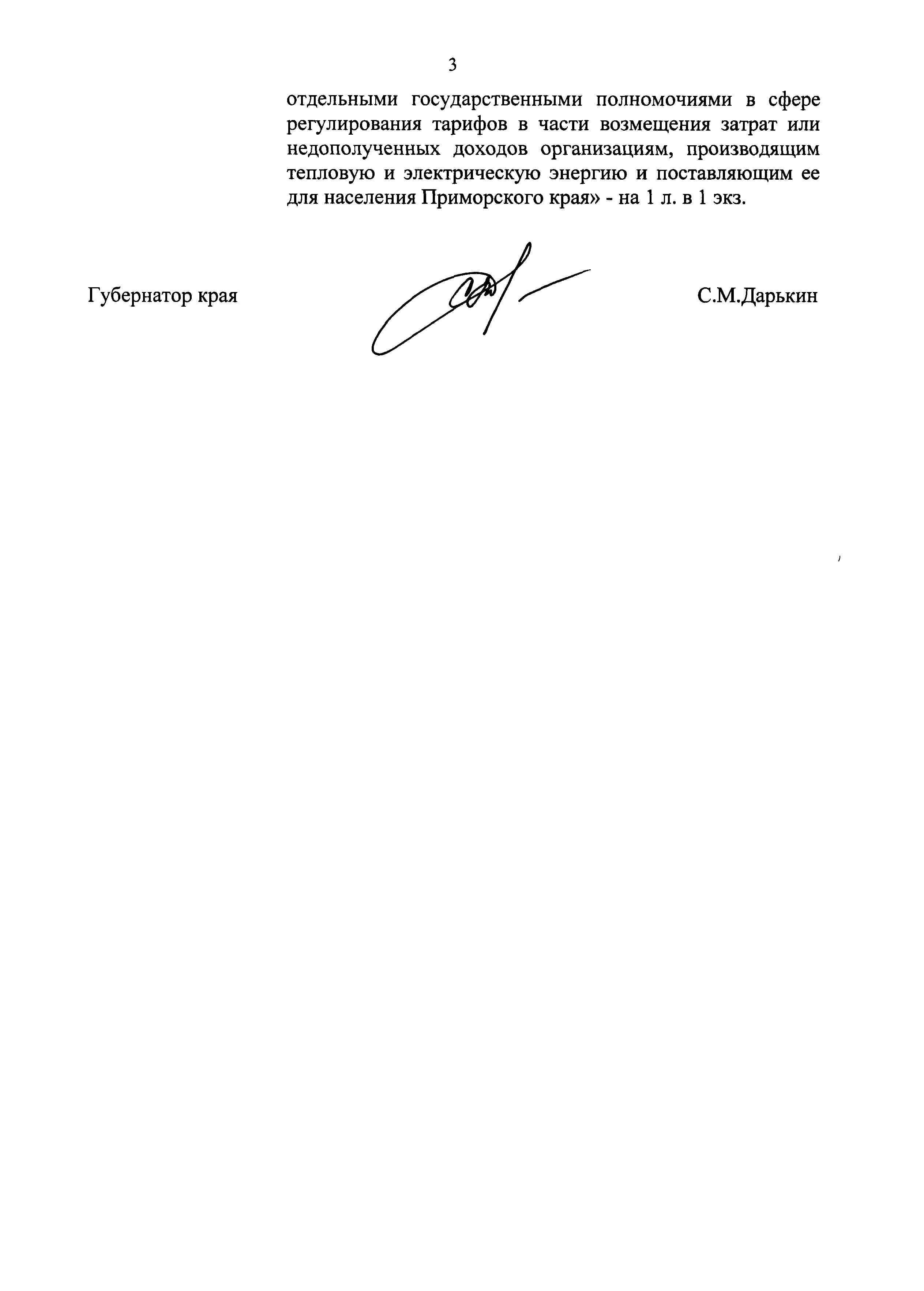 3

отдельными государственными полномочиями в сфере регулирования тарифов в части возмещения затрат или недополученных доходов организациям, производящим тепловую и электрическую энергию и поставляющим ее для населения Приморского края» - на 1 л. в 1 экз.

Губернатор края

С.М.Дарькин